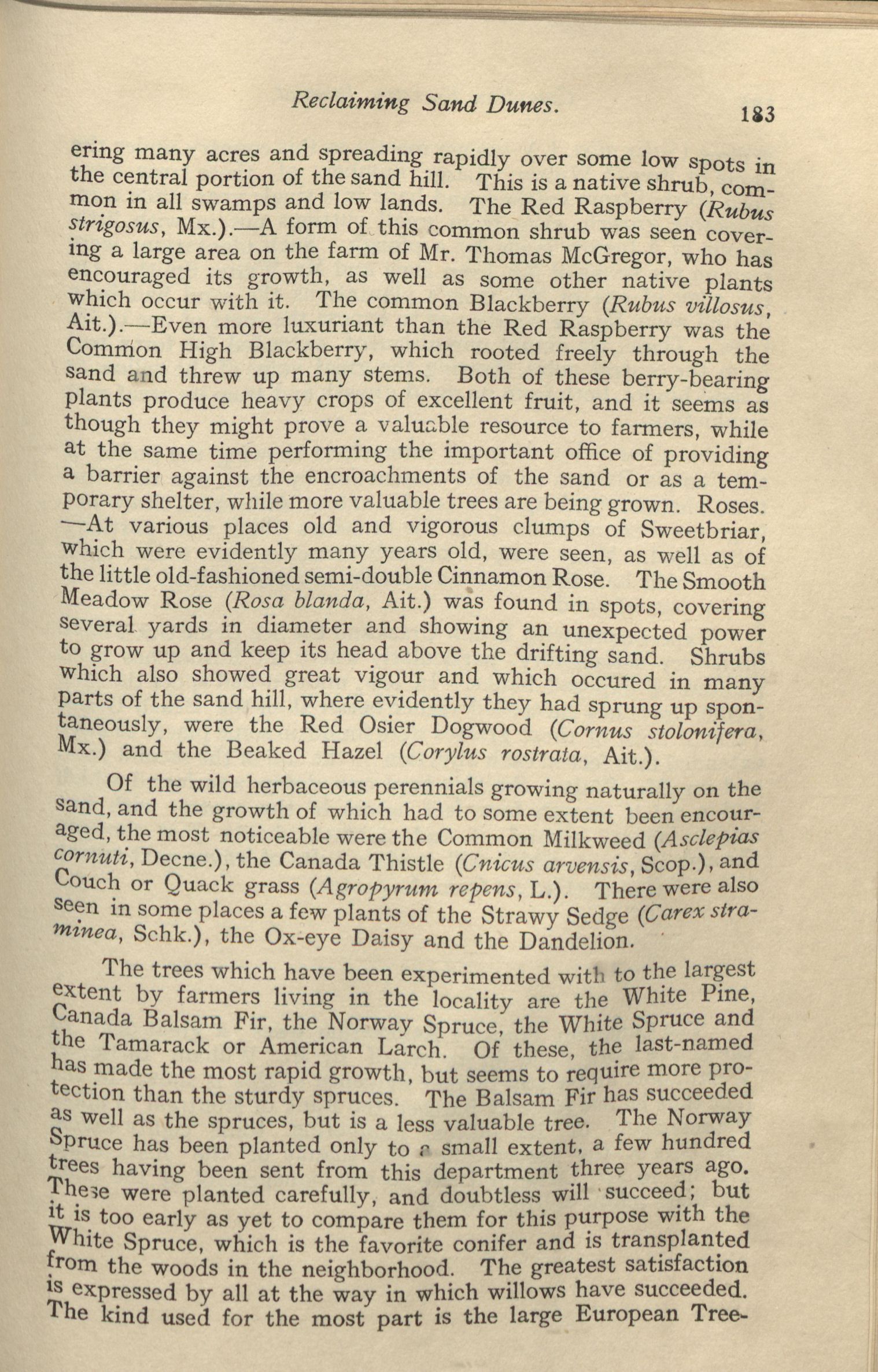 Reclaiming Sand Dunes. 183

ering many acres and spreading rapidly over some low spots in the central portion of the sand hill. This is a native shrub, common in all swamps and low lands. The Red Raspberry (Rubus strigosus, Mx.).—A form of this common shrub was seen covering a large area on the farm of Mr. Thomas McGregor, who has encouraged its growth, as well as some other native plants which occur with it. The common Blackberry (Rubus villosus, Ait.).—Even more luxuriant than the Red Raspberry was the Common High Blackberry, which rooted freely through the sand and threw up many stems. Both of these berry-bearing plants produce heavy crops of excellent fruit, and it seems as though they might prove a valuable resource to farmers, while at the same time performing the important office of providing a barrier against the encroachments of the sand or as a temporary shelter, while more valuable trees are being grown. Roses. —At various places old and vigorous clumps of Sweetbriar, which were evidently many years old, were seen, as well as of the little old-fashioned semi-double Cinnamon Rose. The Smooth Meadow Rose (Rosa blanda, Ait.) was found in spots, covering several yards in diameter and showing an unexpected power to grow up and keep its head above the drifting sand. Shrubs which also showed great vigour and which occured in many parts of the sand hill, where evidently they had sprung up spontaneously, were the Red Osier Dogwood (Cornus stolonifera, Mx.) and the Beaked Hazel (Corylus rostrata, Ait.).

Of the wild herbaceous perennials growing naturally on the sand, and the growth of which had to some extent been encouraged, the most noticeable were the Common Milkweed (Asclepias cornuti, Decne.), the Canada Thistle (Cnicus arvensis, Scop.), and Couch or Quack grass (Agropyrum repens, L.). There were also seen in some places a few plants of the Strawy Sedge (Carex straminea, Schk.), the Ox-eye Daisy and the Dandelion.

The trees which have been experimented with to the largest extent by farmers living in the locality are the White Pine, Canada Balsam Fir, the Norway Spruce, the White Spruce and the Tamarack or American Larch. Of these, the last-named has made the most rapid growth, but seems to require more protection than the sturdy spruces. The Balsam Fir has succeeded as well as the spruces, but is a less valuable tree. The Norway Spruce has been planted only to a small extent, a few hundred trees having been sent from this department three years ago. These were planted carefully, and doubtless will succeed; but it is too early as yet to compare them for this purpose with the White Spruce, which is the favorite conifer and is transplanted from the woods in the neighborhood. The greatest satisfaction is expressed by all at the way in which willows have succeeded. The kind used for the most part is the large European Tree-